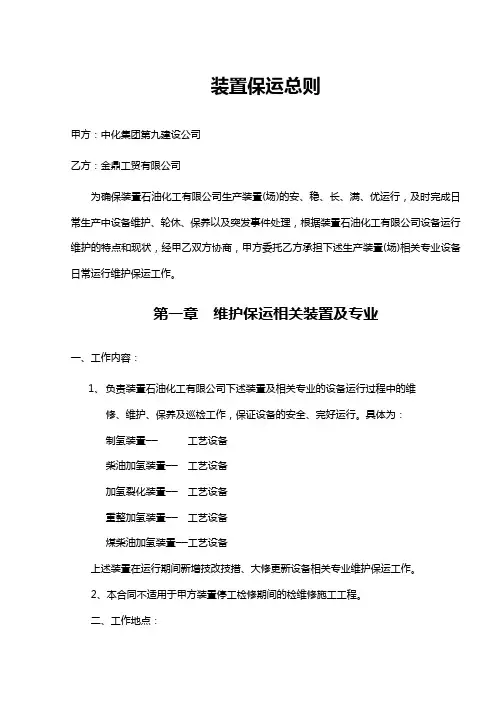 装置保运总则

甲方：中化集团第九建设公司

乙方：金鼎工贸有限公司

为确保装置石油化工有限公司生产装置(场)的安、稳、长、满、优运行，及时完成日常生产中设备维护、轮休、保养以及突发事件处理，根据装置石油化工有限公司设备运行维护的特点和现状，经甲乙双方协商，甲方委托乙方承担下述生产装置(场)相关专业设备日常运行维护保运工作。

第一章　维护保运相关装置及专业

一、工作内容：

1、负责装置石油化工有限公司下述装置及相关专业的设备运行过程中的维修、维护、保养及巡检工作，保证设备的安全、完好运行。具体为：

制氢装置—　　工艺设备

柴油加氢装置—　工艺设备

加氢裂化装置—　工艺设备

重整加氢装置—　工艺设备

煤柴油加氢装置—工艺设备

上述装置在运行期间新增技改技措、大修更新设备相关专业维护保运工作。

2、本合同不适用于甲方装置停工检修期间的检维修施工工程。

二、工作地点：